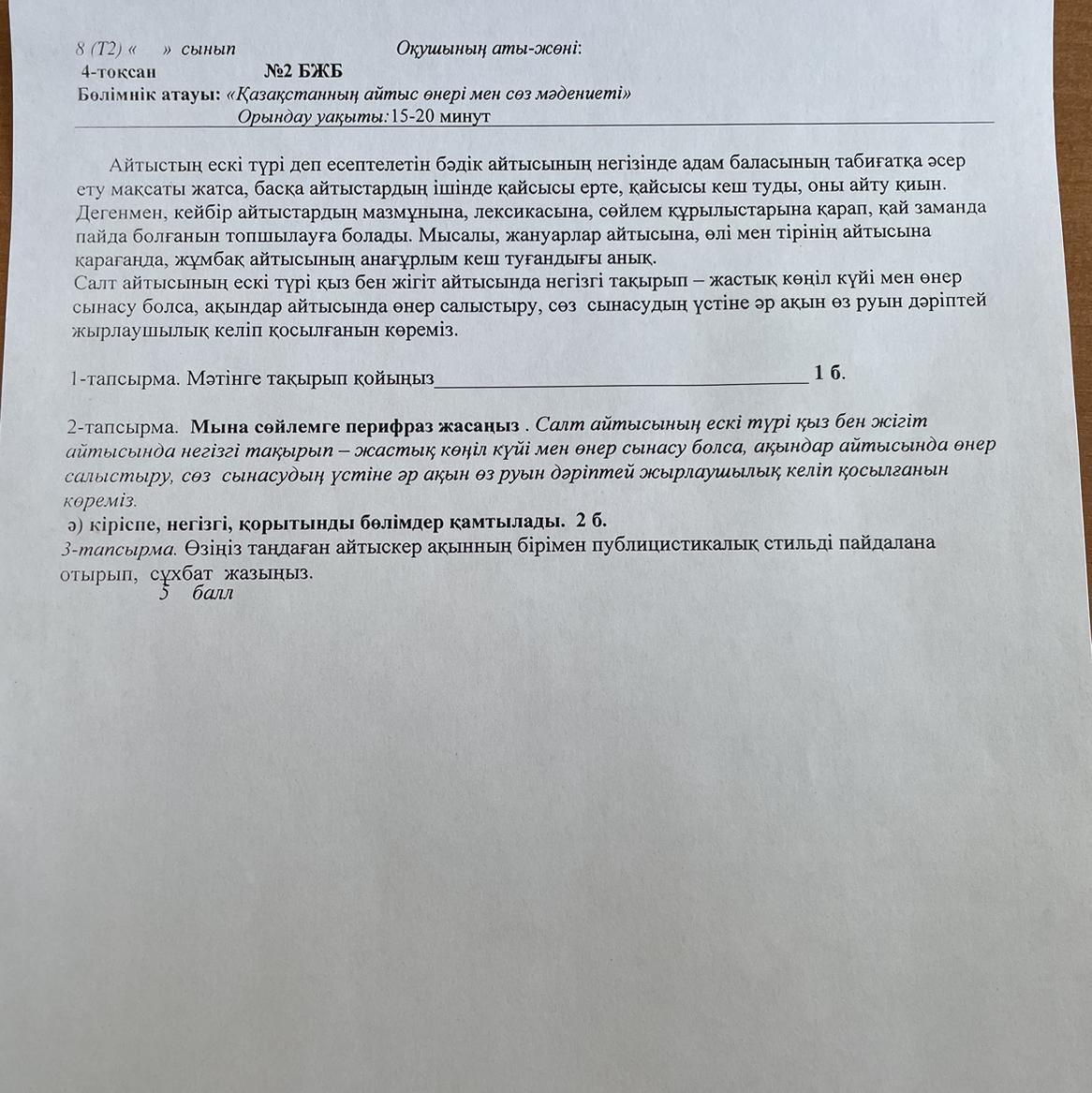 8 (Т2) «     » сынып                                   Оқушының аты-жөні:
4-тоқсан                    №2 БЖБ
Бөлімнік атауы: «Қазақстанның айтыс өнері мен сөз мәдениеті»
Орындау уақыты:15-20 минут

Айтыстың ескі түрі деп есептелетін бәдік айтысының негізінде адам баласының табиғатқа әсер ету мақсаты жатса, басқа айтыстардың ішінде қайсысы ерте, қайсысы кеш туды, оны айту қиын. Дегенмен, кейбір айтыстардың мазмұнына, лексикасына, сөйлем құрылыстарына қарап, қай заманда пайда болғанын топшылауға болады. Мысалы, жануарлар айтысына, өлі мен тірінің айтысына қарағанда, жұмбақ айтысының анағұрлым кеш туғандығы анық.
Салт айтысының ескі түрі қыз бен жігіт айтысында негізгі тақырып – жастық көңіл күйі мен өнер сынасу болса, ақындар айтысында өнер салыстыру, сөз сынасудың үстіне әр ақын өз руын дәріптей жырлаушылық келіп қосылғанын көреміз.

1-тапсырма. Мәтінге тақырып қойыңыз_________________________________ 1 б.

2-тапсырма. Мына сөйлемге перифраз жасаңыз . Салт айтысының ескі түрі қыз бен жігіт айтысында негізгі тақырып – жастық көңіл күйі мен өнер сынасу болса, ақындар айтысында өнер салыстыру, сөз сынасудың үстіне әр ақын өз руын дәріптей жырлаушылық келіп қосылғанын көреміз.
ә) кіріспе, негізгі, қорытынды бөлімдер қамтылады. 2 б.
3-тапсырма. Өзіңіз таңдаған айтыскер ақынның бірімен публицистикалық стильді пайдалана отырып, сұхбат жазыңыз.
5 балл